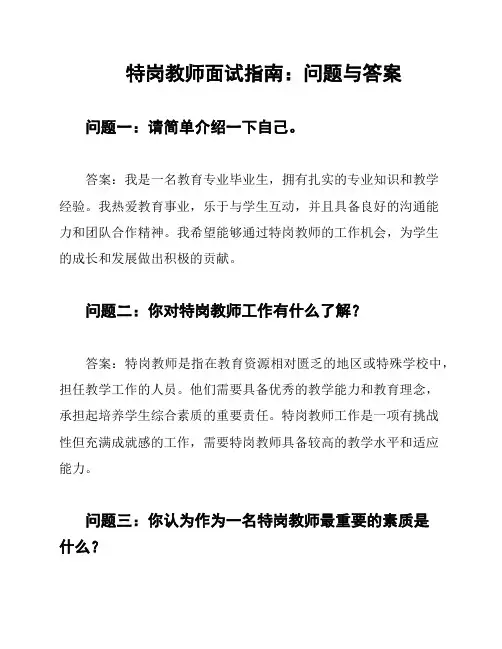 特岗教师面试指南：问题与答案

问题一：请简单介绍一下自己。

答案：我是一名教育专业毕业生，拥有扎实的专业知识和教学经验。我热爱教育事业，乐于与学生互动，并且具备良好的沟通能力和团队合作精神。我希望能够通过特岗教师的工作机会，为学生的成长和发展做出积极的贡献。

问题二：你对特岗教师工作有什么了解？

答案：特岗教师是指在教育资源相对匮乏的地区或特殊学校中，担任教学工作的人员。他们需要具备优秀的教学能力和教育理念，承担起培养学生综合素质的重要责任。特岗教师工作是一项有挑战性但充满成就感的工作，需要特岗教师具备较高的教学水平和适应能力。

问题三：你认为作为一名特岗教师最重要的素质是什么？